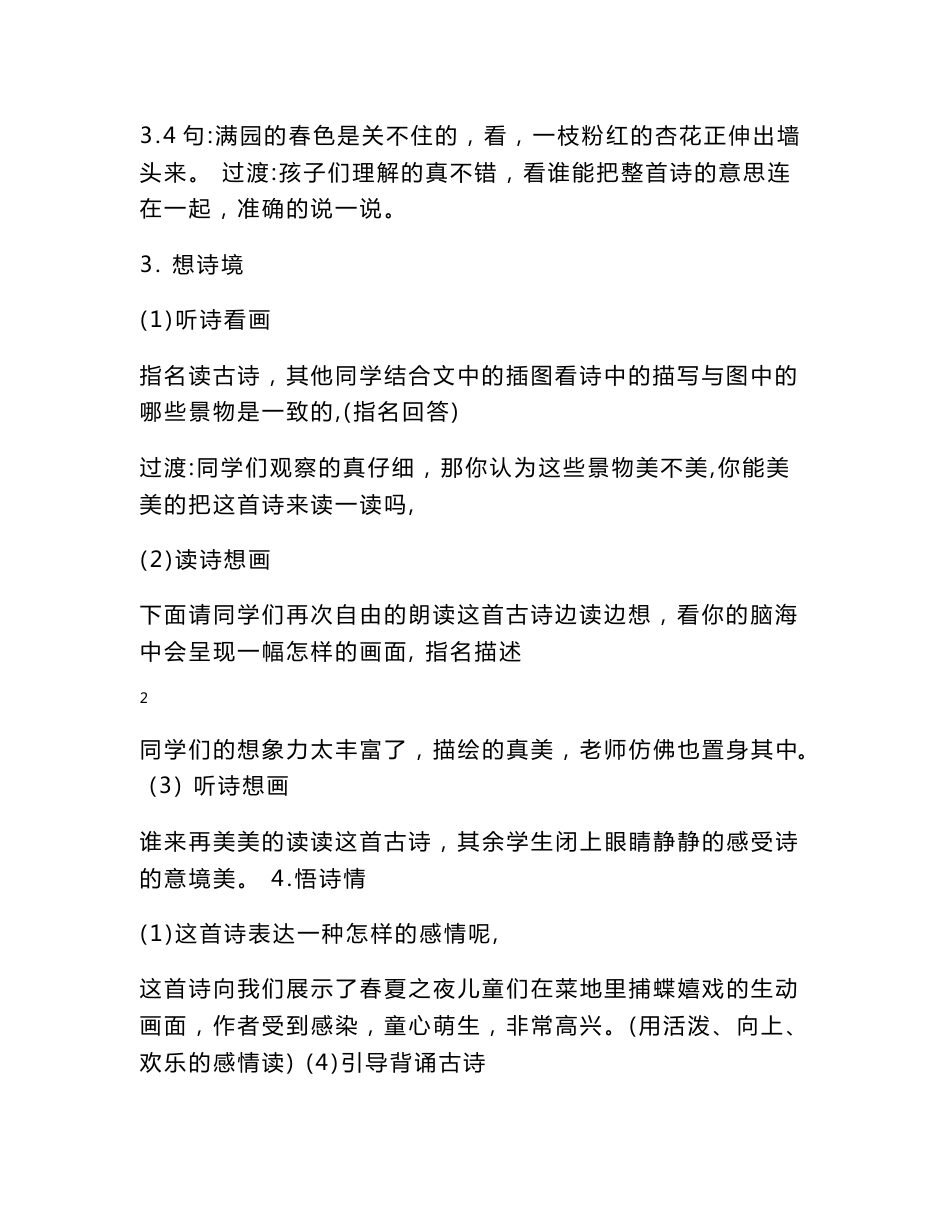 3.4 句:满园的春色是关不住的，看，一枝粉红的杏花正伸出墙头来。 过渡:孩子们理解的真不错，看谁能把整首诗的意思连在一起，准确的说一说。

3. 想诗境

(1)听诗看画

指名读古诗，其他同学结合文中的插图看诗中的描写与图中的哪些景物是一致的,(指名回答)

过渡:同学们观察的真仔细，那你认为这些景物美不美,你能美美的把这首诗来读一读吗,

(2)读诗想画

下面请同学们再次自由的朗读这首古诗边读边想，看你的脑海中会呈现一幅怎样的画面, 指名描述

2

同学们的想象力太丰富了，描绘的真美，老师仿佛也置身其中。 (3) 听诗想画

谁来再美美的读读这首古诗，其余学生闭上眼睛静静的感受诗的意境美。 4.悟诗情

(1)这首诗表达一种怎样的感情呢,

这首诗向我们展示了春夏之夜儿童们在菜地里捕蝶嬉戏的生动画面，作者受到感染，童心萌生，非常高兴。(用活泼、向上、欢乐的感情读) (4)引导背诵古诗